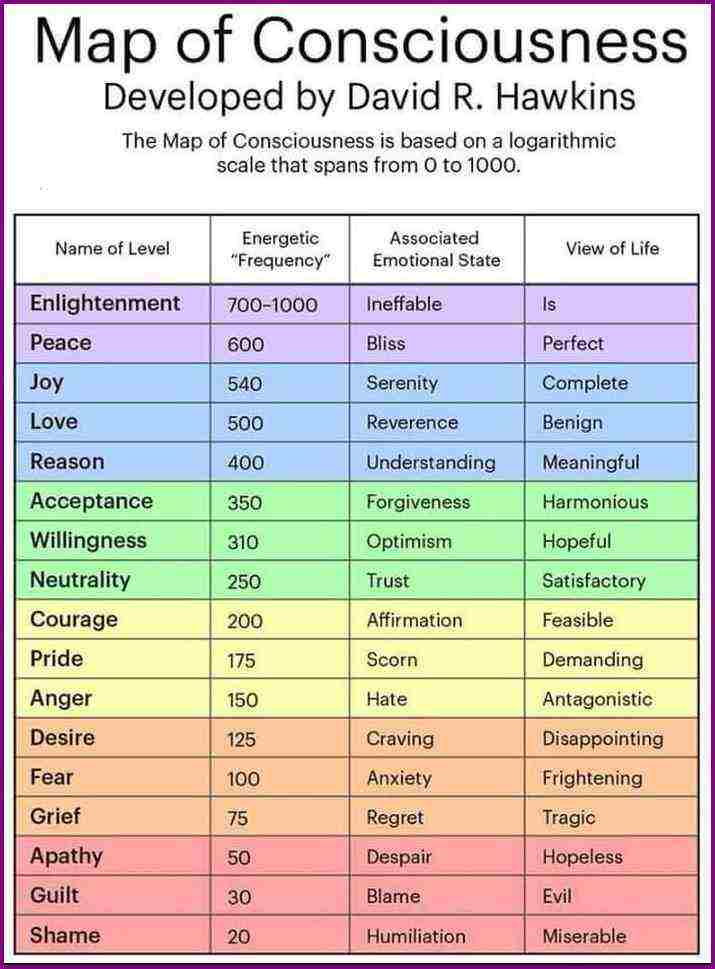 Map of Consciousness
Developed by David R. Hawkins

The Map of Consciousness is based on a logarithmic scale that spans from 0 to 1000.

| Name of Level | Energetic "Frequency" | Associated Emotional State | View of Life |
|---|---|---|---|
| Enlightenment | 700-1000 | Ineffable | Is |
| Peace | 600 | Bliss | Perfect |
| Joy | 540 | Serenity | Complete |
| Love | 500 | Reverence | Benign |
| Reason | 400 | Understanding | Meaningful |
| Acceptance | 350 | Forgiveness | Harmonious |
| Willingness | 310 | Optimism | Hopeful |
| Neutrality | 250 | Trust | Satisfactory |
| Courage | 200 | Affirmation | Feasible |
| Pride | 175 | Scorn | Demanding |
| Anger | 150 | Hate | Antagonistic |
| Desire | 125 | Craving | Disappointing |
| Fear | 100 | Anxiety | Frightening |
| Grief | 75 | Regret | Tragic |
| Apathy | 50 | Despair | Hopeless |
| Guilt | 30 | Blame | Evil |
| Shame | 20 | Humiliation | Miserable |